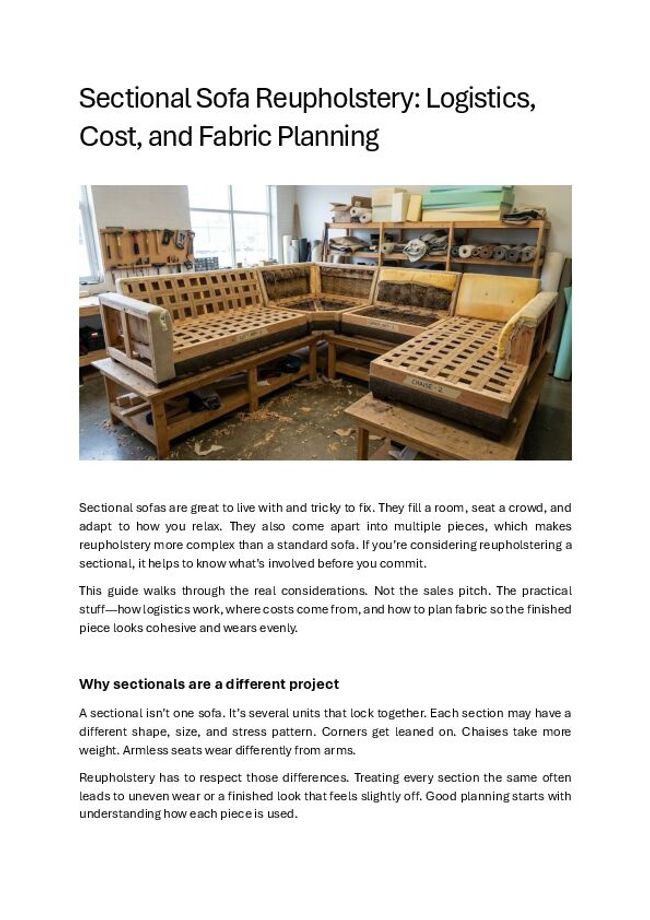 Sectional Sofa Reupholstery: Logistics, Cost, and Fabric Planning

CHAISE 2

Sectional sofas are great to live with and tricky to fix. They fill a room, seat a crowd, and adapt to how you relax. They also come apart into multiple pieces, which makes reupholstery more complex than a standard sofa. If you're considering reupholstering a sectional, it helps to know what's involved before you commit.

This guide walks through the real considerations. Not the sales pitch. The practical stuff—how logistics work, where costs come from, and how to plan fabric so the finished piece looks cohesive and wears evenly.

Why sectionals are a different project

A sectional isn't one sofa. It's several units that lock together. Each section may have a different shape, size, and stress pattern. Corners get leaned on. Chaises take more weight. Armless seats wear differently from arms.

Reupholstery has to respect those differences. Treating every section the same often leads to uneven wear or a finished look that feels slightly off. Good planning starts with understanding how each piece is used.